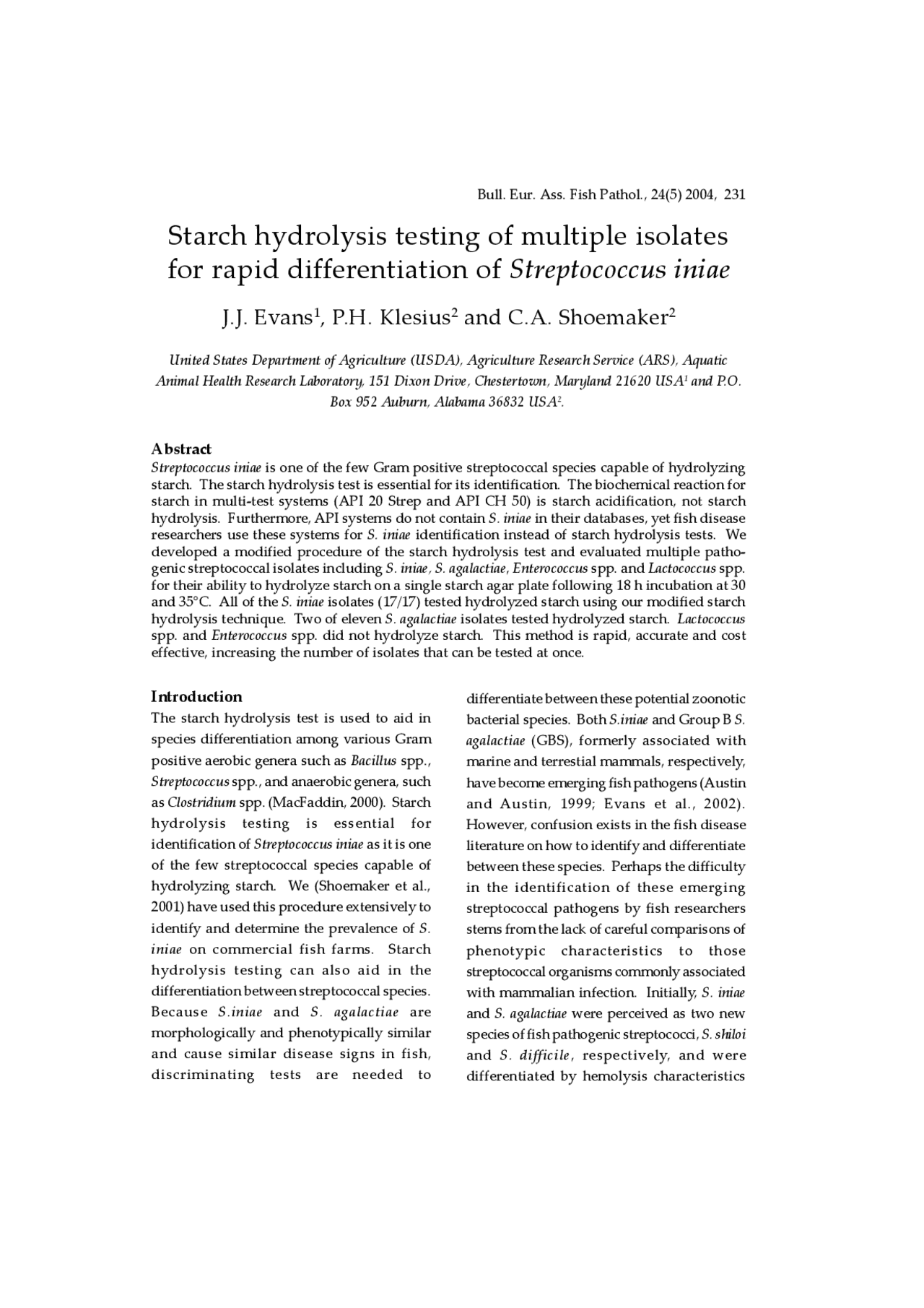 Bull. Eur. Ass. Fish Pathol., 24(5) 2004, 231

Starch hydrolysis testing of multiple isolates for rapid differentiation of Streptococcus iniae

J.J. Evans$^{1}$, P.H. Klesius$^{2}$ and C.A. Shoemaker$^{2}$

United States Department of Agriculture (USDA), Agriculture Research Service (ARS), Aquatic Animal Health Research Laboratory, 151 Dixon Drive, Chestertown, Maryland 21620 USA$^{1}$ and P.O. Box 952 Auburn, Alabama 36832 USA$^{2}$.

Abstract
Streptococcus iniae is one of the few Gram positive streptococcal species capable of hydrolyzing starch. The starch hydrolysis test is essential for its identification. The biochemical reaction for starch in multi-test systems (API 20 Strep and API CH 50) is starch acidification, not starch hydrolysis. Furthermore, API systems do not contain S. iniae in their databases, yet fish disease researchers use these systems for S. iniae identification instead of starch hydrolysis tests. We developed a modified procedure of the starch hydrolysis test and evaluated multiple pathogenic streptococcal isolates including S. iniae, S. agalactiae, Enterococcus spp. and Lactococcus spp. for their ability to hydrolyze starch on a single starch agar plate following 18 h incubation at 30 and 35°C. All of the S. iniae isolates (17/17) tested hydrolyzed starch using our modified starch hydrolysis technique. Two of eleven S. agalactiae isolates tested hydrolyzed starch. Lactococcus spp. and Enterococcus spp. did not hydrolyze starch. This method is rapid, accurate and cost effective, increasing the number of isolates that can be tested at once.

Introduction
The starch hydrolysis test is used to aid in species differentiation among various Gram positive aerobic genera such as Bacillus spp., Streptococcus spp., and anaerobic genera, such as Clostridium spp. (MacFaddin, 2000). Starch hydrolysis testing is essential for identification of Streptococcus iniae as it is one of the few streptococcal species capable of hydrolyzing starch. We (Shoemaker et al., 2001) have used this procedure extensively to identify and determine the prevalence of S. iniae on commercial fish farms. Starch hydrolysis testing can also aid in the differentiation between streptococcal species. Because S.iniae and S. agalactiae are morphologically and phenotypically similar and cause similar disease signs in fish, discriminating tests are needed to differentiate between these potential zoonotic bacterial species. Both S.iniae and Group B S. agalactiae (GBS), formerly associated with marine and terrestial mammals, respectively, have become emerging fish pathogens (Austin and Austin, 1999; Evans et al., 2002). However, confusion exists in the fish disease literature on how to identify and differentiate between these species. Perhaps the difficulty in the identification of these emerging streptococcal pathogens by fish researchers stems from the lack of careful comparisons of phenotypic characteristics to those streptococcal organisms commonly associated with mammalian infection. Initially, S. iniae and S. agalactiae were perceived as two new species of fish pathogenic streptococci, S. shiloi and S. difficile, respectively, and were differentiated by hemolysis characteristics